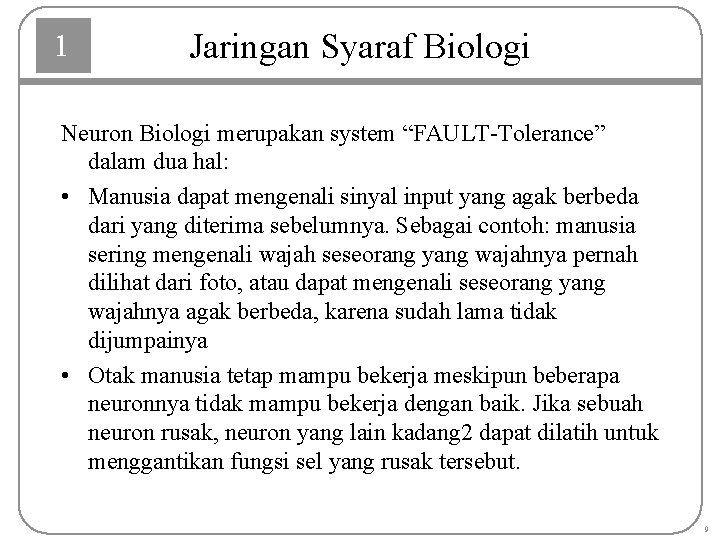 1

Jaringan Syaraf Biologi

Neuron Biologi merupakan system “FAULT-Tolerance” dalam dua hal:

• Manusia dapat mengenali sinyal input yang agak berbeda dari yang diterima sebelumnya. Sebagai contoh: manusia sering mengenali wajah seseorang yang wajahnya pernah dilihat dari foto, atau dapat mengenali seseorang yang wajahnya agak berbeda, karena sudah lama tidak dijumpainya

• Otak manusia tetap mampu bekerja meskipun beberapa neuronnya tidak mampu bekerja dengan baik. Jika sebuah neuron rusak, neuron yang lain kadang2 dapat dilatih untuk menggantikan fungsi sel yang rusak tersebut.

9